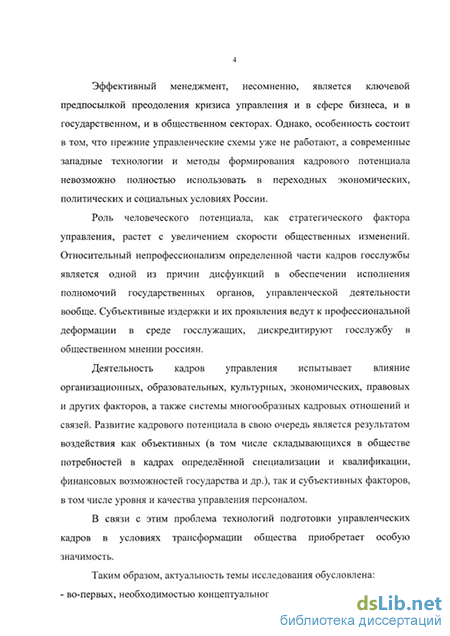 4

Эффективный менеджмент, несомненно, является ключевой предпосылкой преодоления кризиса управления и в сфере бизнеса, и в государственном, и в общественном секторах. Однако, особенность состоит в том, что прежние управленческие схемы уже не работают, а современные западные технологии и методы формирования кадрового потенциала невозможно полностью использовать в переходных экономических, политических и социальных условиях России.

Роль человеческого потенциала, как стратегического фактора управления, растет с увеличением скорости общественных изменений. Относительный непрофессионализм определенной части кадров госслужбы является одной из причин дисфункций в обеспечении исполнения полномочий государственных органов, управленческой деятельности вообще. Субъективные издержки и их проявления ведут к профессиональной деформации в среде госслужащих, дискредитируют госслужбу в общественном мнении россиян.

Деятельность кадров управления испытывает влияние организационных, образовательных, культурных, экономических, правовых и других факторов, а также системы многообразных кадровых отношений и связей. Развитие кадрового потенциала в свою очередь является результатом воздействия как объективных (в том числе складывающихся в обществе потребностей в кадрах определённой специализации и квалификации, финансовых возможностей государства и др.), так и субъективных факторов, в том числе уровня и качества управления персоналом.

В связи с этим проблема технологий подготовки управленческих кадров в условиях трансформации общества приобретает особую значимость.

Таким образом, актуальность темы исследования обусловлена:

- во-первых, необходимостью концептуальног

dsLib.net
библиотека диссертаций